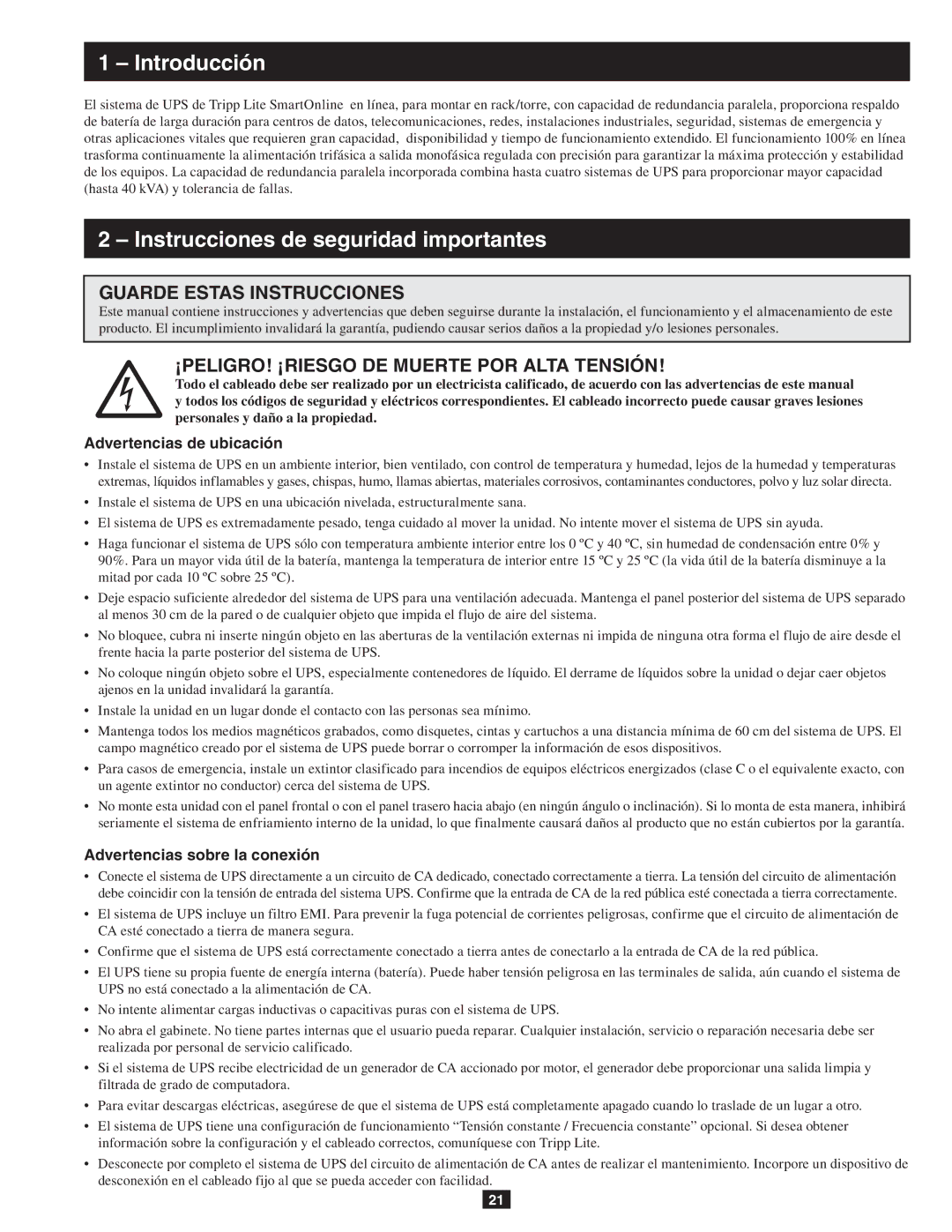 1 – Introducción

El sistema de UPS de Tripp Lite SmartOnline en línea, para montar en rack/torre, con capacidad de redundancia paralela, proporciona respaldo de batería de larga duración para centros de datos, telecomunicaciones, redes, instalaciones industriales, seguridad, sistemas de emergencia y otras aplicaciones vitales que requieren gran capacidad, disponibilidad y tiempo de funcionamiento extendido. El funcionamiento 100% en línea trasforma continuamente la alimentación trifásica a salida monofásica regulada con precisión para garantizar la máxima protección y estabilidad de los equipos. La capacidad de redundancia paralela incorporada combina hasta cuatro sistemas de UPS para proporcionar mayor capacidad (hasta 40 kVA) y tolerancia de fallas.

2 – Instrucciones de seguridad importantes

GUARDE ESTAS INSTRUCCIONES
Este manual contiene instrucciones y advertencias que deben seguirse durante la instalación, el funcionamiento y el almacenamiento de este producto. El incumplimiento invalidará la garantía, pudiendo causar serios daños a la propiedad y/o lesiones personales.

¡PELIGRO! ¡RIESGO DE MUERTE POR ALTA TENSIÓN!
Todo el cableado debe ser realizado por un electricista calificado, de acuerdo con las advertencias de este manual y todos los códigos de seguridad y eléctricos correspondientes. El cableado incorrecto puede causar graves lesiones personales y daño a la propiedad.

Advertencias de ubicación

• Instale el sistema de UPS en un ambiente interior, bien ventilado, con control de temperatura y humedad, lejos de la humedad y temperaturas extremas, líquidos inflamables y gases, chispas, humo, llamas abiertas, materiales corrosivos, contaminantes conductores, polvo y luz solar directa.
• Instale el sistema de UPS en una ubicación nivelada, estructuralmente sana.
• El sistema de UPS es extremadamente pesado, tenga cuidado al mover la unidad. No intente mover el sistema de UPS sin ayuda.
• Haga funcionar el sistema de UPS sólo con temperatura ambiente interior entre los 0 ºC y 40 ºC, sin humedad de condensación entre 0% y 90%. Para un mayor vida útil de la batería, mantenga la temperatura de interior entre 15 ºC y 25 ºC (la vida útil de la batería disminuye a la mitad por cada 10 ºC sobre 25 ºC).
• Deje espacio suficiente alrededor del sistema de UPS para una ventilación adecuada. Mantenga el panel posterior del sistema de UPS separado al menos 30 cm de la pared o de cualquier objeto que impida el flujo de aire del sistema.
• No bloquee, cubra ni inserte ningún objeto en las aberturas de la ventilación externas ni impida de ninguna otra forma el flujo de aire desde el frente hacia la parte posterior del sistema de UPS.
• No coloque ningún objeto sobre el UPS, especialmente contenedores de líquido. El derrame de líquidos sobre la unidad o dejar caer objetos ajenos en la unidad invalidará la garantía.
• Instale la unidad en un lugar donde el contacto con las personas sea mínimo.
• Mantenga todos los medios magnéticos grabados, como disquetes, cintas y cartuchos a una distancia mínima de 60 cm del sistema de UPS. El campo magnético creado por el sistema de UPS puede borrar o corromper la información de esos dispositivos.
• Para casos de emergencia, instale un extintor clasificado para incendios de equipos eléctricos energizados (clase C o el equivalente exacto, con un agente extintor no conductor) cerca del sistema de UPS.
• No monte esta unidad con el panel frontal o con el panel trasero hacia abajo (en ningún ángulo o inclinación). Si lo monta de esta manera, inhibirá seriamente el sistema de enfriamiento interno de la unidad, lo que finalmente causará daños al producto que no están cubiertos por la garantía.

Advertencias sobre la conexión

• Conecte el sistema de UPS directamente a un circuito de CA dedicado, conectado correctamente a tierra. La tensión del circuito de alimentación debe coincidir con la tensión de entrada del sistema UPS. Confirme que la entrada de CA de la red pública esté conectada a tierra correctamente.
• El sistema de UPS incluye un filtro EMI. Para prevenir la fuga potencial de corrientes peligrosas, confirme que el circuito de alimentación de CA esté conectado a tierra de manera segura.
• Confirme que el sistema de UPS está correctamente conectado a tierra antes de conectarlo a la entrada de CA de la red pública.
• El UPS tiene su propia fuente de energía interna (batería). Puede haber tensión peligrosa en las terminales de salida, aún cuando el sistema de UPS no está conectado a la alimentación de CA.
• No intente alimentar cargas inductivas o capacitivas puras con el sistema de UPS.
• No abra el gabinete. No tiene partes internas que el usuario pueda reparar. Cualquier instalación, servicio o reparación necesaria debe ser realizada por personal de servicio calificado.
• Si el sistema de UPS recibe electricidad de un generador de CA accionado por motor, el generador debe proporcionar una salida limpia y filtrada de grado de computadora.
• Para evitar descargas eléctricas, asegúrese de que el sistema de UPS está completamente apagado cuando lo traslade de un lugar a otro.
• El sistema de UPS tiene una configuración de funcionamiento “Tensión constante / Frecuencia constante” opcional. Si desea obtener información sobre la configuración y el cableado correctos, comuníquese con Tripp Lite.
• Desconecte por completo el sistema de UPS del circuito de alimentación de CA antes de realizar el mantenimiento. Incorpore un dispositivo de desconexión en el cableado fijo al que se pueda acceder con facilidad.

21